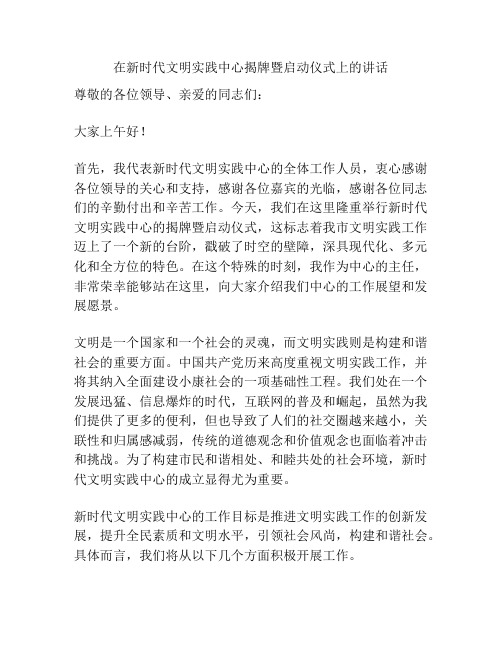 在新时代文明实践中心揭牌暨启动仪式上的讲话

尊敬的各位领导、亲爱的同志们：

大家上午好！

首先，我代表新时代文明实践中心的全体工作人员，衷心感谢各位领导的关心和支持，感谢各位嘉宾的光临，感谢各位同志们的辛勤付出和辛苦工作。今天，我们在这里隆重举行新时代文明实践中心的揭牌暨启动仪式，这标志着我市文明实践工作迈上了一个新的台阶，戳破了时空的壁障，深具现代化、多元化和全方位的特色。在这个特殊的时刻，我作为中心的主任，非常荣幸能够站在这里，向大家介绍我们中心的工作展望和发展愿景。

文明是一个国家和一个社会的灵魂，而文明实践则是构建和谐社会的重要方面。中国共产党历来高度重视文明实践工作，并将其纳入全面建设小康社会的一项基础性工程。我们处在一个发展迅猛、信息爆炸的时代，互联网的普及和崛起，虽然为我们提供了更多的便利，但也导致了人们的社交圈越来越小，关联性和归属感减弱，传统的道德观念和价值观念也面临着冲击和挑战。为了构建市民和谐相处、和睦共处的社会环境，新时代文明实践中心的成立显得尤为重要。

新时代文明实践中心的工作目标是推进文明实践工作的创新发展，提升全民素质和文明水平，引领社会风尚，构建和谐社会。具体而言，我们将从以下几个方面积极开展工作。